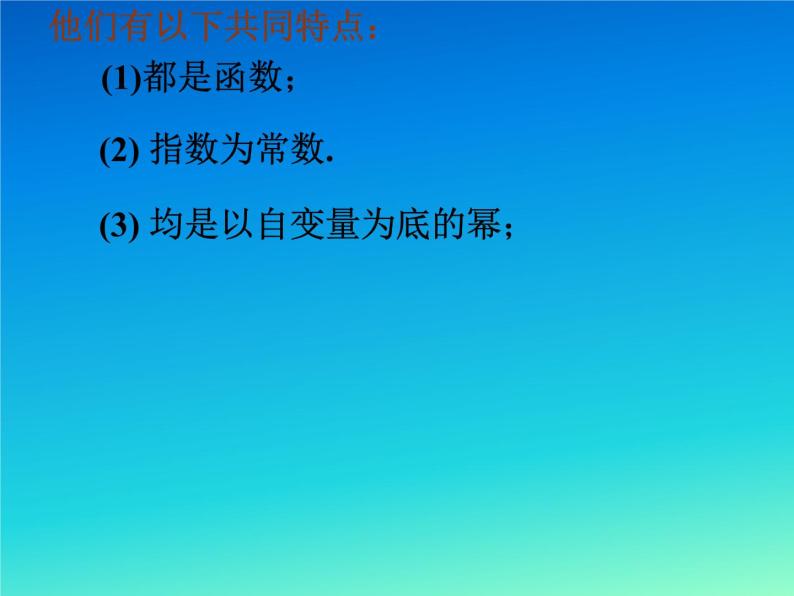 他们有以下共同特点：

(1)都是函数；

(2) 指数为常数.

(3) 均是以自变量为底的幂；